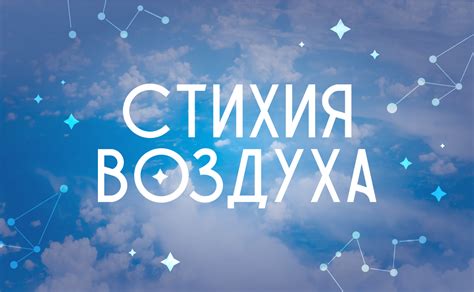 СТИХИЯ
ВОЗДУХА